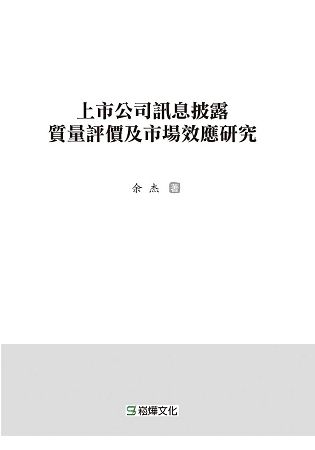 上市公司訊息披露
質量評價及市場效應研究

余杰 著

崧燁文化